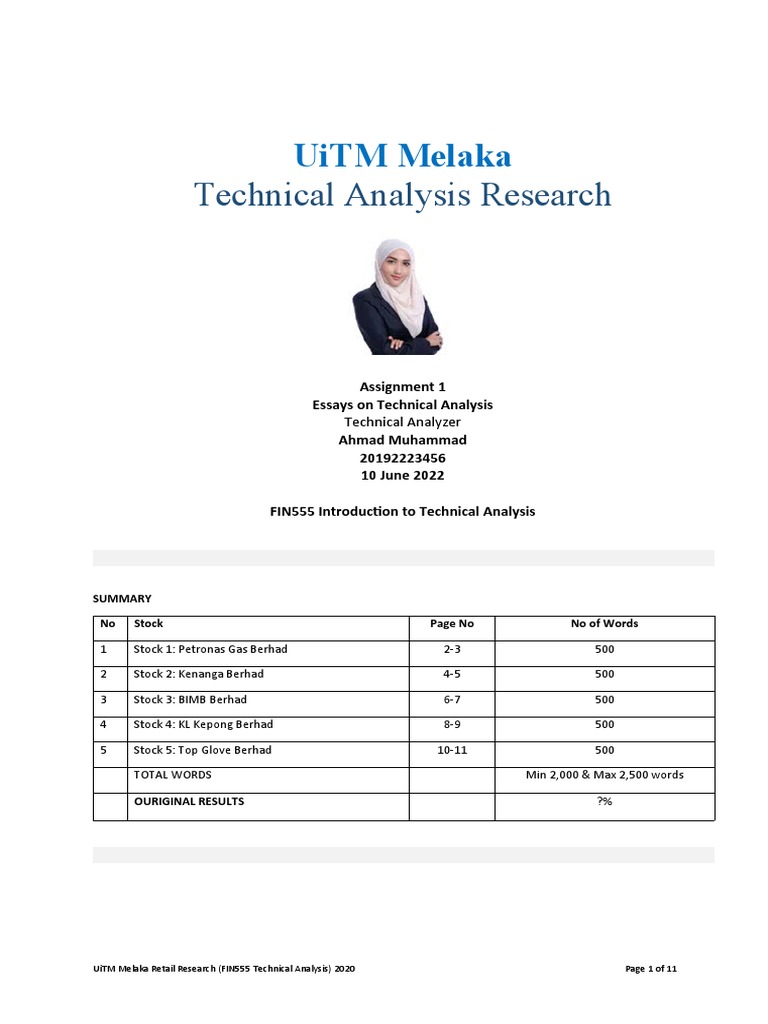 UiTM Melaka
Technical Analysis Research

Assignment 1
Essays on Technical Analysis
Technical Analyzer
Ahmad Muhammad
20192223456
10 June 2022

FIN555 Introduction to Technical Analysis

SUMMARY

| No | Stock | Page No | No of Words |
|---|---|---|---|
| 1 | Stock 1: Petronas Gas Berhad | 2-3 | 500 |
| 2 | Stock 2: Kenanga Berhad | 4-5 | 500 |
| 3 | Stock 3: BIMB Berhad | 6-7 | 500 |
| 4 | Stock 4: KL Kepong Berhad | 8-9 | 500 |
| 5 | Stock 5: Top Glove Berhad | 10-11 | 500 |
|  | TOTAL WORDS |  | Min 2,000 & Max 2,500 words |
|  | OURIGINAL RESULTS |  | ?% |

UiTM Melaka Retail Research (FIN555 Technical Analysis) 2020

Page 1 of 11